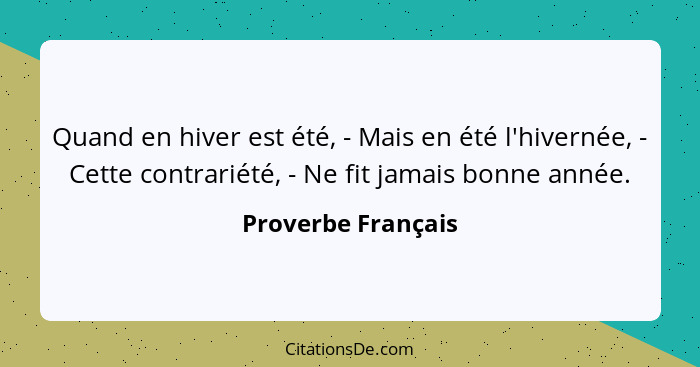 Quand en hiver est été, - Mais en été l'hivernée, - Cette contrariété, - Ne fit jamais bonne année.

Proverbe Français

CitationsDe.com